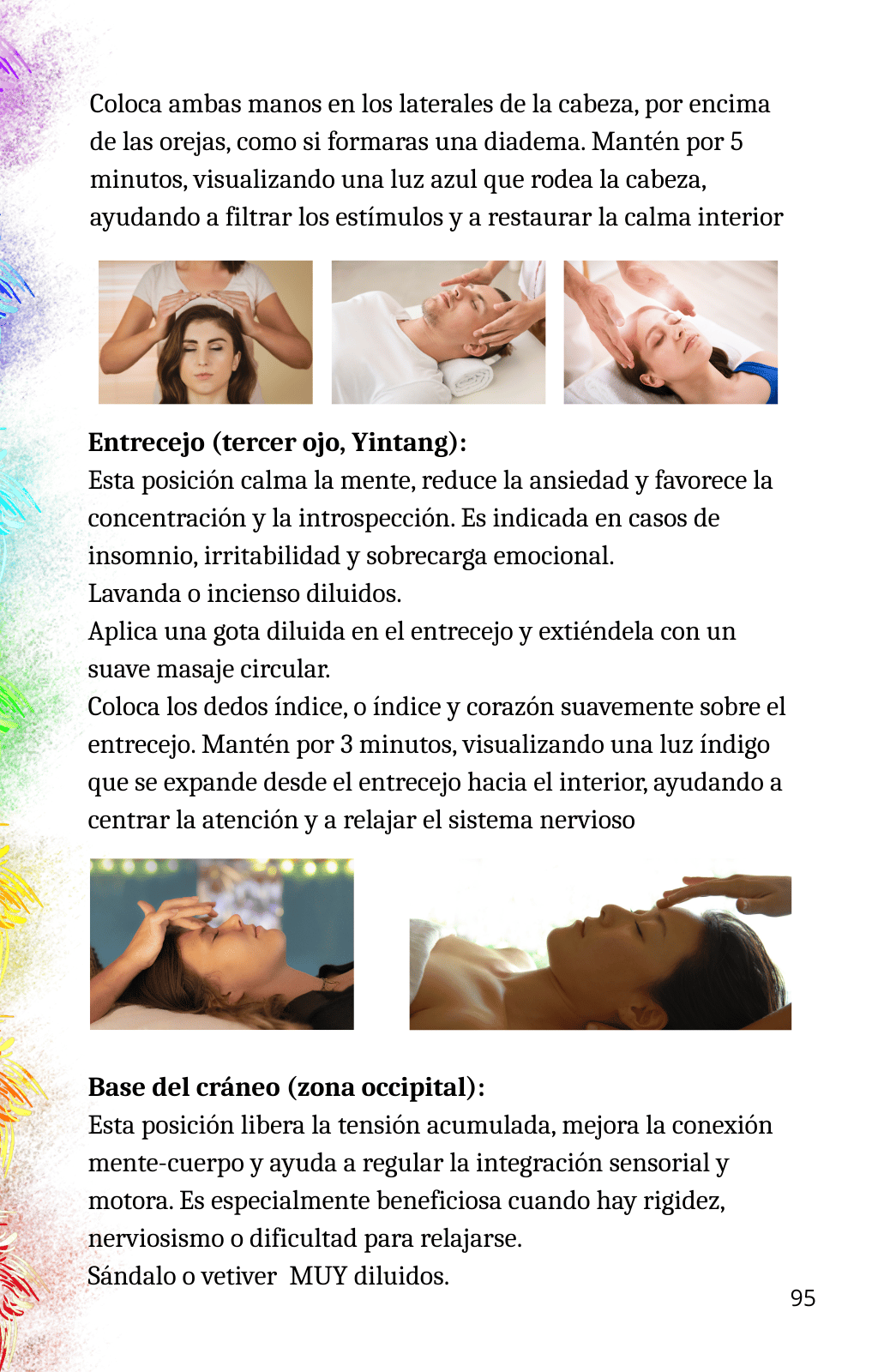 Coloca ambas manos en los laterales de la cabeza, por encima de las orejas, como si formaras una diadema. Mantén por 5 minutos, visualizando una luz azul que rodea la cabeza, ayudando a filtrar los estímulos y a restaurar la calma interior

Entrecejo (tercer ojo, Yintang):
Esta posición calma la mente, reduce la ansiedad y favorece la concentración y la introspección. Es indicada en casos de insomnio, irritabilidad y sobrecarga emocional.
Lavanda o incienso diluidos.
Aplica una gota diluida en el entrecejo y extiéndela con un suave masaje circular.
Coloca los dedos índice, o índice y corazón suavemente sobre el entrecejo. Mantén por 3 minutos, visualizando una luz índigo que se expande desde el entrecejo hacia el interior, ayudando a centrar la atención y a relajar el sistema nervioso

Base del cráneo (zona occipital):
Esta posición libera la tensión acumulada, mejora la conexión mente-cuerpo y ayuda a regular la integración sensorial y motora. Es especialmente beneficiosa cuando hay rigidez, nerviosismo o dificultad para relajarse.
Sándalo o vetiver MUY diluidos.

95